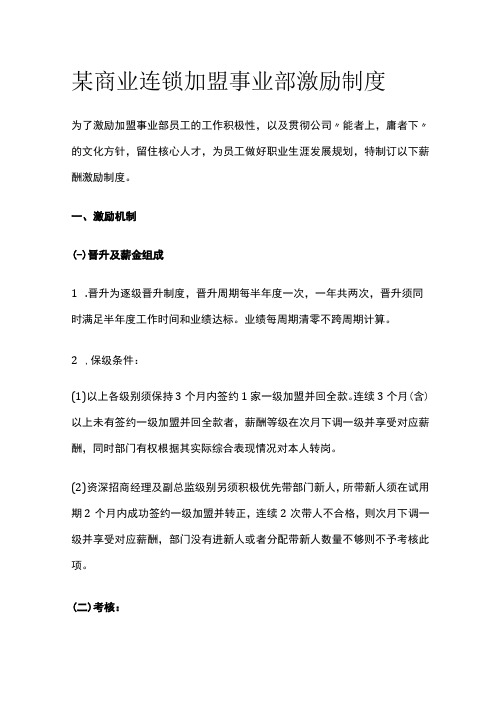 某商业连锁加盟事业部激励制度

为了激励加盟事业部员工的工作积极性，以及贯彻公司〃能者上，庸者下〃的文化方针，留住核心人才，为员工做好职业生涯发展规划，特制订以下薪酬激励制度。

一、激励机制

(一)晋升及薪金组成

1 .晋升为逐级晋升制度，晋升周期每半年度一次，一年共两次，晋升须同时满足半年度工作时间和业绩达标。业绩每周期清零不跨周期计算。

2 .保级条件：

(1)以上各级别须保持3个月内签约1家一级加盟并回全款。连续3个月(含)以上未有签约一级加盟并回全款者，薪酬等级在次月下调一级并享受对应薪酬，同时部门有权根据其实际综合表现情况对本人转岗。

(2)资深招商经理及副总监级别另须积极优先带部门新人，所带新人须在试用期2个月内成功签约一级加盟并转正，连续2次带人不合格，则次月下调一级并享受对应薪酬，部门没有进新人或者分配带新人数量不够则不予考核此项。

(二)考核：